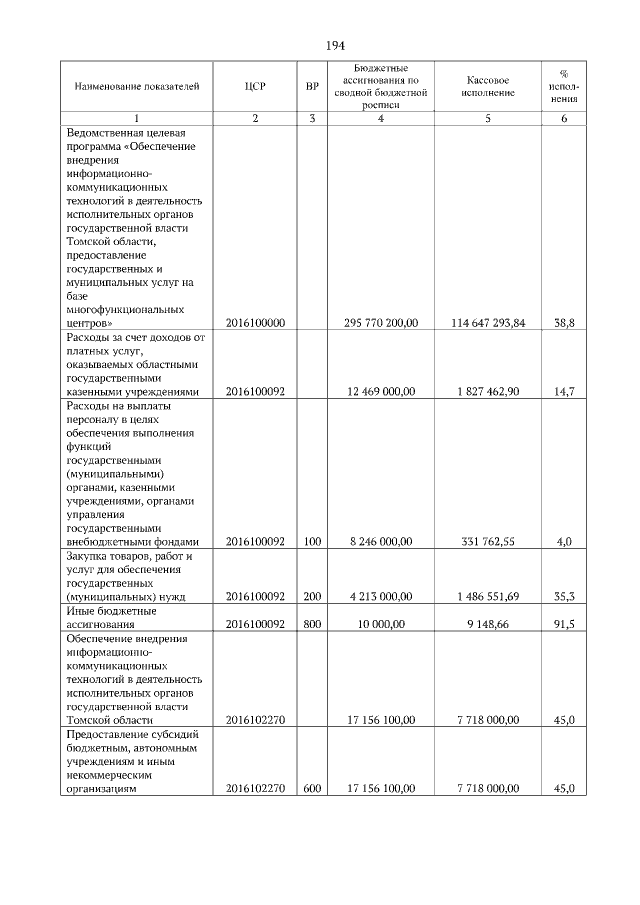 194

| Наименование показателей | ЦСР | ВР | Бюджетные ассигнования по сводной бюджетной росписи | Кассовое исполнение | % исполнения |
|---|---|---|---|---|---|
| 1 | 2 | 3 | 4 | 5 | 6 |
| Ведомственная целевая программа «Обеспечение внедрения информационно-коммуникационных технологий в деятельность исполнительных органов государственной власти Томской области, предоставление государственных и муниципальных услуг на базе многофункциональных центров» | 2016100000 | | 295 770 200,00 | 114 647 293,84 | 38,8 |
| Расходы за счет доходов от платных услуг, оказываемых областными государственными казенными учреждениями | 2016100092 | | 12 469 000,00 | 1 827 462,90 | 14,7 |
| Расходы на выплаты персоналу в целях обеспечения выполнения функций государственными (муниципальными) органами, казенными учреждениями, органами управления государственными внебюджетными фондами | 2016100092 | 100 | 8 246 000,00 | 331 762,55 | 4,0 |
| Закупка товаров, работ и услуг для обеспечения государственных (муниципальных) нужд | 2016100092 | 200 | 4 213 000,00 | 1 486 551,69 | 35,3 |
| Иные бюджетные ассигнования | 2016100092 | 800 | 10 000,00 | 9 148,66 | 91,5 |
| Обеспечение внедрения информационно-коммуникационных технологий в деятельность исполнительных органов государственной власти Томской области | 2016102270 | | 17 156 100,00 | 7 718 000,00 | 45,0 |
| Предоставление субсидий бюджетным, автономным учреждениям и иным некоммерческим организациям | 2016102270 | 600 | 17 156 100,00 | 7 718 000,00 | 45,0 |